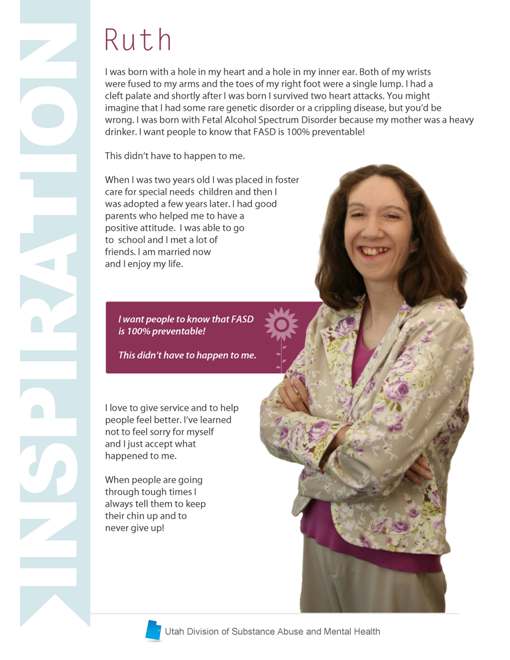 INSPIRATION

Ruth

I was born with a hole in my heart and a hole in my inner ear. Both of my wrists were fused to my arms and the toes of my right foot were a single lump. I had a cleft palate and shortly after I was born I survived two heart attacks. You might imagine that I had some rare genetic disorder or a crippling disease, but you'd be wrong. I was born with Fetal Alcohol Spectrum Disorder because my mother was a heavy drinker. I want people to know that FASD is 100% preventable!

This didn't have to happen to me.

When I was two years old I was placed in foster care for special needs children and then I was adopted a few years later. I had good parents who helped me to have a positive attitude. I was able to go to school and I met a lot of friends. I am married now and I enjoy my life.

I want people to know that FASD is 100% preventable!

This didn't have to happen to me.

I love to give service and to help people feel better. I've learned not to feel sorry for myself and I just accept what happened to me.

When people are going through tough times I always tell them to keep their chin up and to never give up!

Utah Division of Substance Abuse and Mental Health